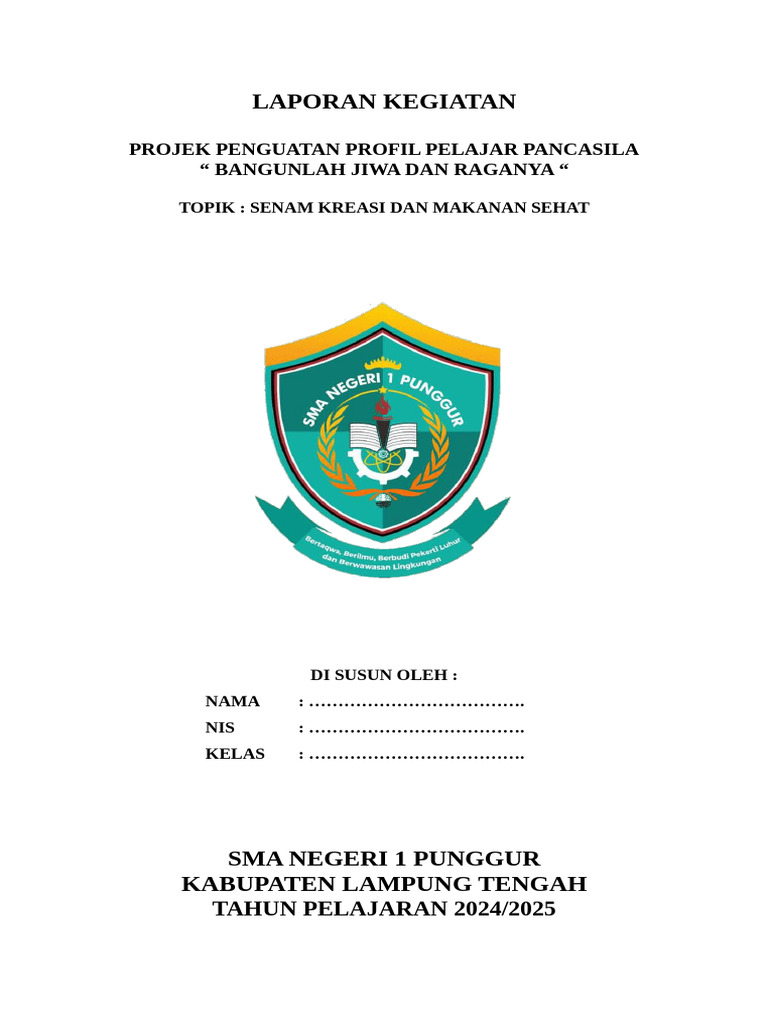 LAPORAN KEGIATAN

PROJEK PENGUATAN PROFIL PELAJAR PANCASILA
“ BANGUNLAH JIWA DAN RAGANYA “

TOPIK : SENAM KREASI DAN MAKANAN SEHAT

SMA NEGERI 1 PUNGGUR

Bertaqwa, Berilmu, Berbudi Pekerti Luhur dan Berwawasan Lingkungan

DI SUSUN OLEH :

NAMA : ……………………………….
NIS : ……………………………….
KELAS : ……………………………….

SMA NEGERI 1 PUNGGUR
KABUPATEN LAMPUNG TENGAH
TAHUN PELAJARAN 2024/2025